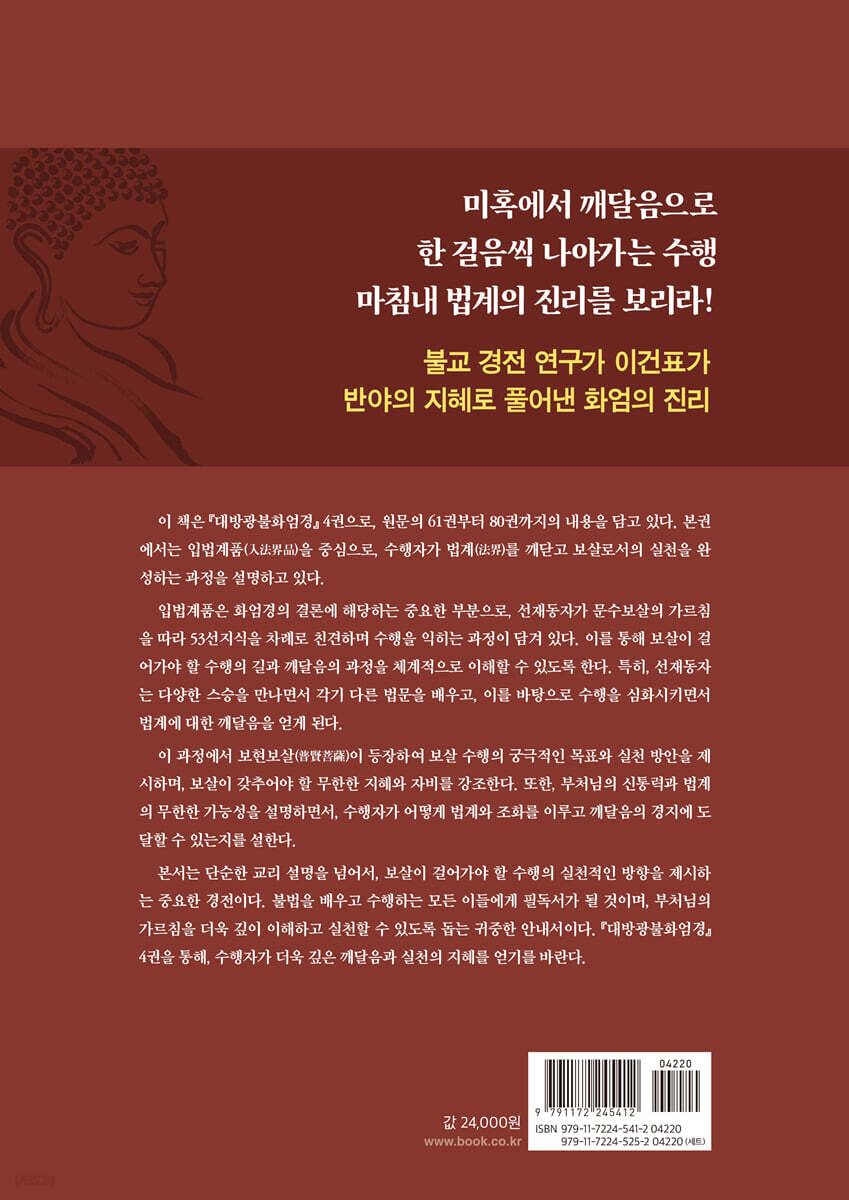 미혹에서 깨달음으로
한 걸음씩 나아가는 수행
마침내 법계의 진리를 보리라!

불교 경전 연구가 이건표가
반야의 지혜로 풀어낸 화엄의 진리

이 책은 『대방광불화엄경』 4권으로, 원문의 61권부터 80권까지의 내용을 담고 있다. 본권에서는 입법계품(入法界品)을 중심으로, 수행자가 법계(法界)를 깨닫고 보살로서의 실천을 완성하는 과정을 설명하고 있다.

입법계품은 화엄경의 결론에 해당하는 중요한 부분으로, 선재동자가 문수보살의 가르침을 따라 53선지식을 차례로 친견하며 수행을 익히는 과정이 담겨 있다. 이를 통해 보살이 걸어가야 할 수행의 길과 깨달음의 과정을 체계적으로 이해할 수 있도록 한다. 특히, 선재동자는 다양한 스승을 만나면서 각기 다른 법문을 배우고, 이를 바탕으로 수행을 심화시키면서 법계에 대한 깨달음을 얻게 된다.

이 과정에서 보현보살(普賢菩薩)이 등장하여 보살 수행의 궁극적인 목표와 실천 방안을 제시하며, 보살이 갖추어야 할 무한한 지혜와 자비를 강조한다. 또한, 부처님의 신통력과 법계의 무한한 가능성을 설명하면서, 수행자가 어떻게 법계와 조화를 이루고 깨달음의 경지에 도달할 수 있는지를 설한다.

본서는 단순한 교리 설명을 넘어서, 보살이 걸어가야 할 수행의 실천적인 방향을 제시하는 중요한 경전이다. 불법을 배우고 수행하는 모든 이들에게 필독서가 될 것이며, 부처님의 가르침을 더욱 깊이 이해하고 실천할 수 있도록 돕는 귀중한 안내서이다. 『대방광불화엄경』 4권을 통해, 수행자가 더욱 깊은 깨달음과 실천의 지혜를 얻기를 바란다.

값 24,000원
www.book.co.kr

04220
9 791172 245412
ISBN 979-11-7224-541-2 04220
979-11-7224-525-2 04220 (세트)